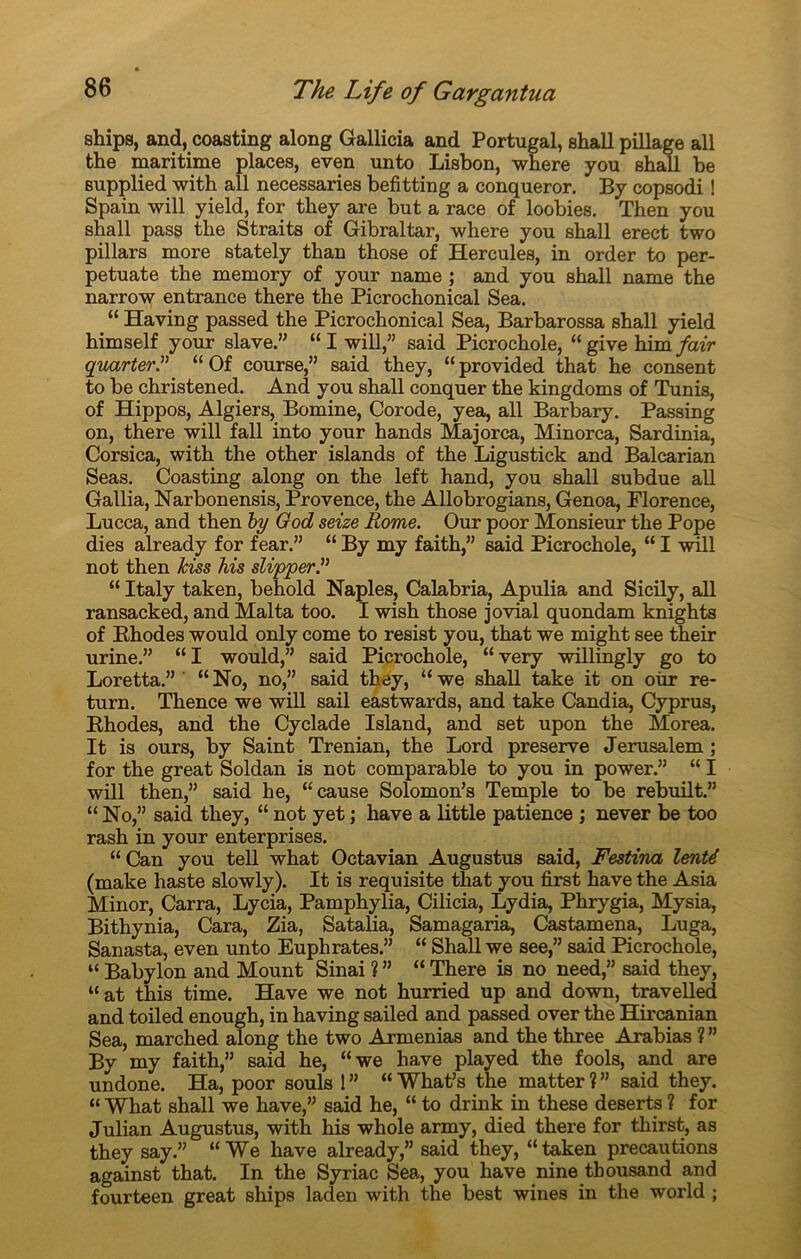 86 The Life of Gargantua

ships, and, coasting along Gallicia and Portugal, shall pillage all the maritime places, even unto Lisbon, where you shall be supplied with all necessaries befitting a conqueror. By copsodi ! Spain will yield, for they are but a race of loobies. Then you shall pass the Straits of Gibraltar, where you shall erect two pillars more stately than those of Hercules, in order to perpetuate the memory of your name ; and you shall name the narrow entrance there the Picrochonical Sea.

“ Having passed the Picrochonical Sea, Barbarossa shall yield himself your slave.” “ I will,” said Picrochole, “ give him fair quarter.” “ Of course,” said they, “ provided that he consent to be christened. And you shall conquer the kingdoms of Tunis, of Hippos, Algiers, Bomine, Corode, yea, all Barbary. Passing on, there will fall into your hands Majorca, Minorca, Sardinia, Corsica, with the other islands of the Ligustick and Balcarian Seas. Coasting along on the left hand, you shall subdue all Gallia, Narbonensis, Provence, the Allobrogians, Genoa, Florence, Lucca, and then by God seize Rome. Our poor Monsieur the Pope dies already for fear.” “ By my faith,” said Picrochole, “ I will not then kiss his slipper.”

“ Italy taken, behold Naples, Calabria, Apulia and Sicily, all ransacked, and Malta too. I wish those jovial quondam knights of Rhodes would only come to resist you, that we might see their urine.” “ I would,” said Picrochole, “ very willingly go to Loretta.” “ No, no,” said they, “ we shall take it on our return. Thence we will sail eastwards, and take Candia, Cyprus, Rhodes, and the Cyclade Island, and set upon the Morea. It is ours, by Saint Trenian, the Lord preserve Jerusalem ; for the great Soldan is not comparable to you in power.” “ I will then,” said he, “ cause Solomon’s Temple to be rebuilt.” “ No,” said they, “ not yet ; have a little patience ; never be too rash in your enterprises.

“ Can you tell what Octavian Augustus said, Festina lenté (make haste slowly). It is requisite that you first have the Asia Minor, Carra, Lycia, Pamphylia, Cilicia, Lydia, Phrygia, Mysia, Bithynia, Cara, Zia, Satalia, Samagaria, Castamena, Luga, Sanasta, even unto Euphrates.” “ Shall we see,” said Picrochole, “ Babylon and Mount Sinai ? ” “ There is no need,” said they, “ at this time. Have we not hurried up and down, travelled and toiled enough, in having sailed and passed over the Hircanian Sea, marched along the two Armenias and the three Arabias ? ” By my faith,” said he, “ we have played the fools, and are undone. Ha, poor souls ! ” “ What’s the matter ? ” said they. “ What shall we have,” said he, “ to drink in these deserts ? for Julian Augustus, with his whole army, died there for thirst, as they say.” “ We have already,” said they, “ taken precautions against that. In the Syriac Sea, you have nine thousand and fourteen great ships laden with the best wines in the world ;